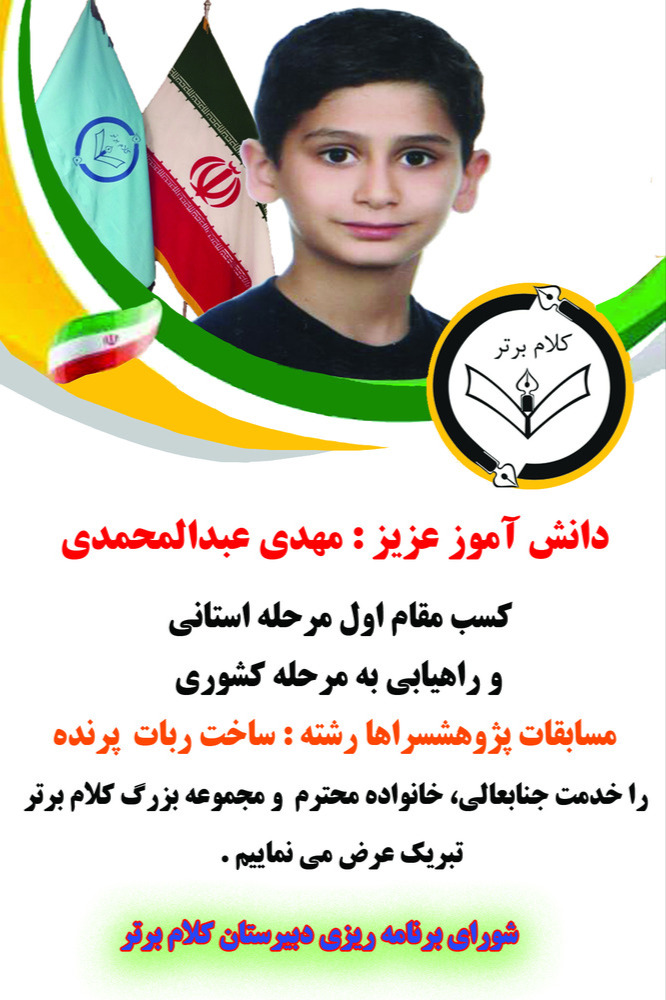 کلام برتر

دانش آموز عزیز : مهدی عبدالمحمدی

کسب مقام اول مرحله استانی
و راهیابی به مرحله کشوری
مسابقات پژوهشسراها رشته : ساخت ربات پرنده
را خدمت جنابعالی، خانواده محترم و مجموعه بزرگ کلام برتر
تبریک عرض می نماییم .

شورای برنامه ریزی دبیرستان کلام برتر